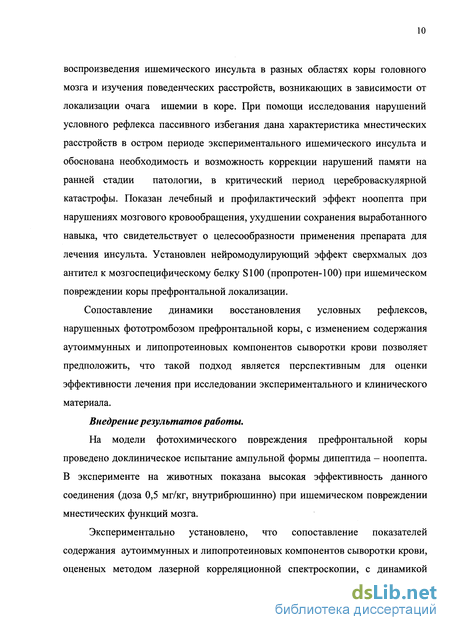 10

воспроизведения ишемического инсульта в разных областях коры головного мозга и изучения поведенческих расстройств, возникающих в зависимости от локализации очага ишемии в коре. При помощи исследования нарушений условного рефлекса пассивного избегания дана характеристика мнестических расстройств в остром периоде экспериментального ишемического инсульта и обоснована необходимость и возможность коррекции нарушений памяти на ранней стадии патологии, в критический период цереброваскулярной катастрофы. Показан лечебный и профилактический эффект ноопепта при нарушениях мозгового кровообращения, ухудшении сохранения выработанного навыка, что свидетельствует о целесообразности применения препарата для лечения инсульта. Установлен нейромодулирующий эффект сверхмалых доз антител к мозгоспецифическому белку S100 (пропротен-100) при ишемическом повреждении коры префронтальной локализации.

Сопоставление динамики восстановления условных рефлексов, нарушенных фототромбозом префронтальной коры, с изменением содержания аутоиммунных и липопротеиновых компонентов сыворотки крови позволяет предположить, что такой подход является перспективным для оценки эффективности лечения при исследовании экспериментального и клинического материала.

Внедрение результатов работы.

На модели фотохимического повреждения префронтальной коры проведено доклиническое испытание ампульной формы дипептида – ноопепта. В эксперименте на животных показана высокая эффективность данного соединения (доза 0,5 мг/кг, внутрибрюшинно) при ишемическом повреждении мнестических функций мозга.

Экспериментально установлено, что сопоставление показателей содержания аутоиммунных и липопротеиновых компонентов сыворотки крови, оцененых методом лазерной корреляционной спектроскопии, с динамикой

dsLib.net
библиотека диссертаций